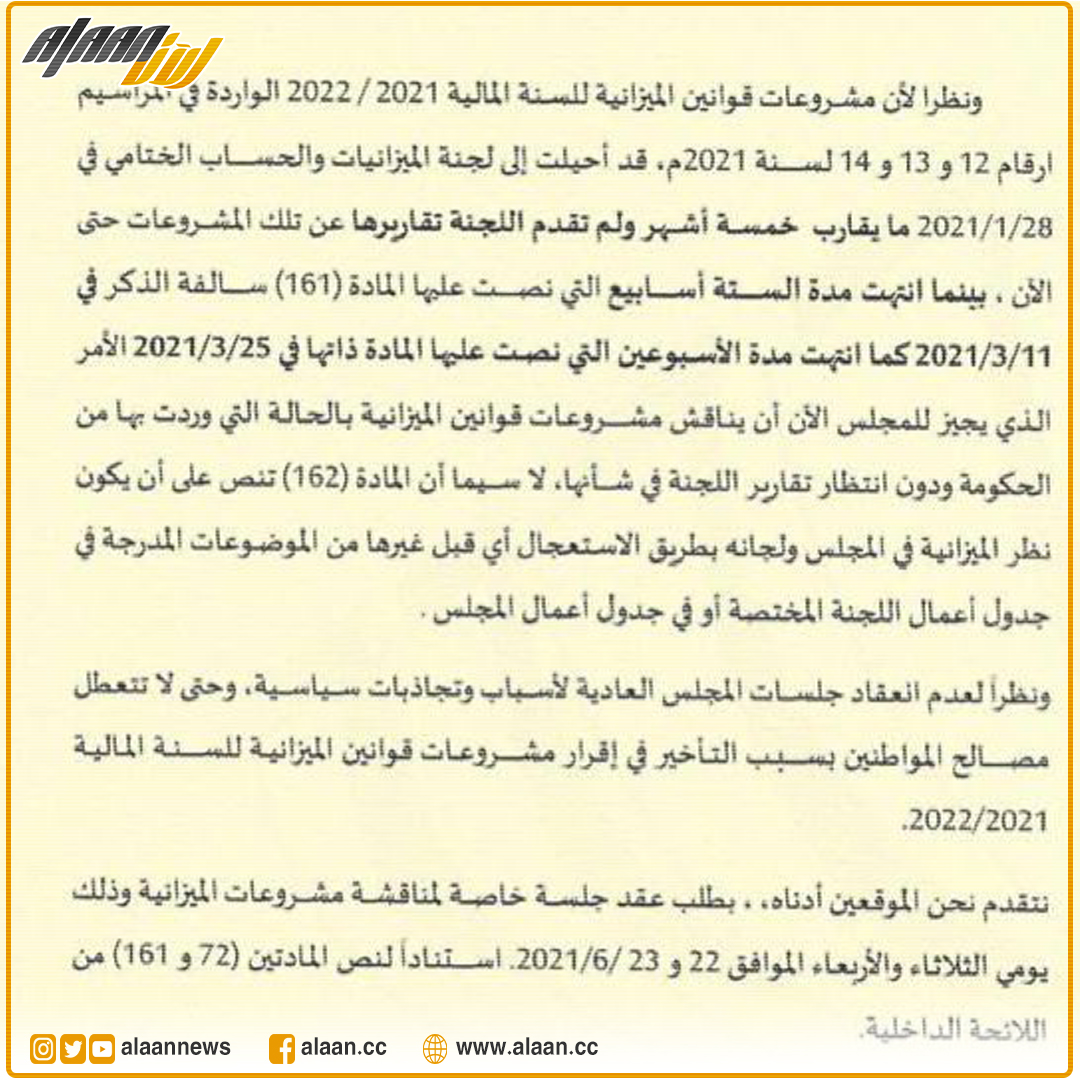 alaan الآن

ونظرا لأن مشروعات قوانين الميزانية للسنة المالية 2021 / 2022 الواردة في المراسيم ارقام 12 و 13 و 14 لسنة 2021م، قد أحيلت إلى لجنة الميزانيات والحساب الختامي في 2021/1/28 ما يقارب خمسة أشهر ولم تقدم اللجنة تقاريرها عن تلك المشروعات حتى الآن ، بينما انتهت مدة الستة أسابيع التي نصت عليها المادة (161) سالفة الذكر في 2021/3/11 كما انتهت مدة الأسبوعين التي نصت عليها المادة ذاتها في 2021/3/25 الأمر الذي يجيز للمجلس الآن أن يناقش مشروعات قوانين الميزانية بالحالة التي وردت بها من الحكومة ودون انتظار تقارير اللجنة في شأنها، لا سيما أن المادة (162) تنص على أن يكون نظر الميزانية في المجلس ولجانه بطريق الاستعجال أي قبل غيرها من الموضوعات المدرجة في جدول أعمال اللجنة المختصة أو في جدول أعمال المجلس .

ونظراً لعدم انعقاد جلسات المجلس العادية لأسباب وتجاذبات سياسية، وحتى لا تتعطل مصالح المواطنين بسبب التأخير في إقرار مشروعات قوانين الميزانية للسنة المالية 2022/2021.

نتقدم نحن الموقعين أدناه، ، بطلب عقد جلسة خاصة لمناقشة مشروعات الميزانية وذلك يومي الثلاثاء والأربعاء الموافق 22 و 23 /2021/6. استناداً لنص المادتين (72 و 161) من اللائحة الداخلية.

alaannews alaan.cc www.alaan.cc